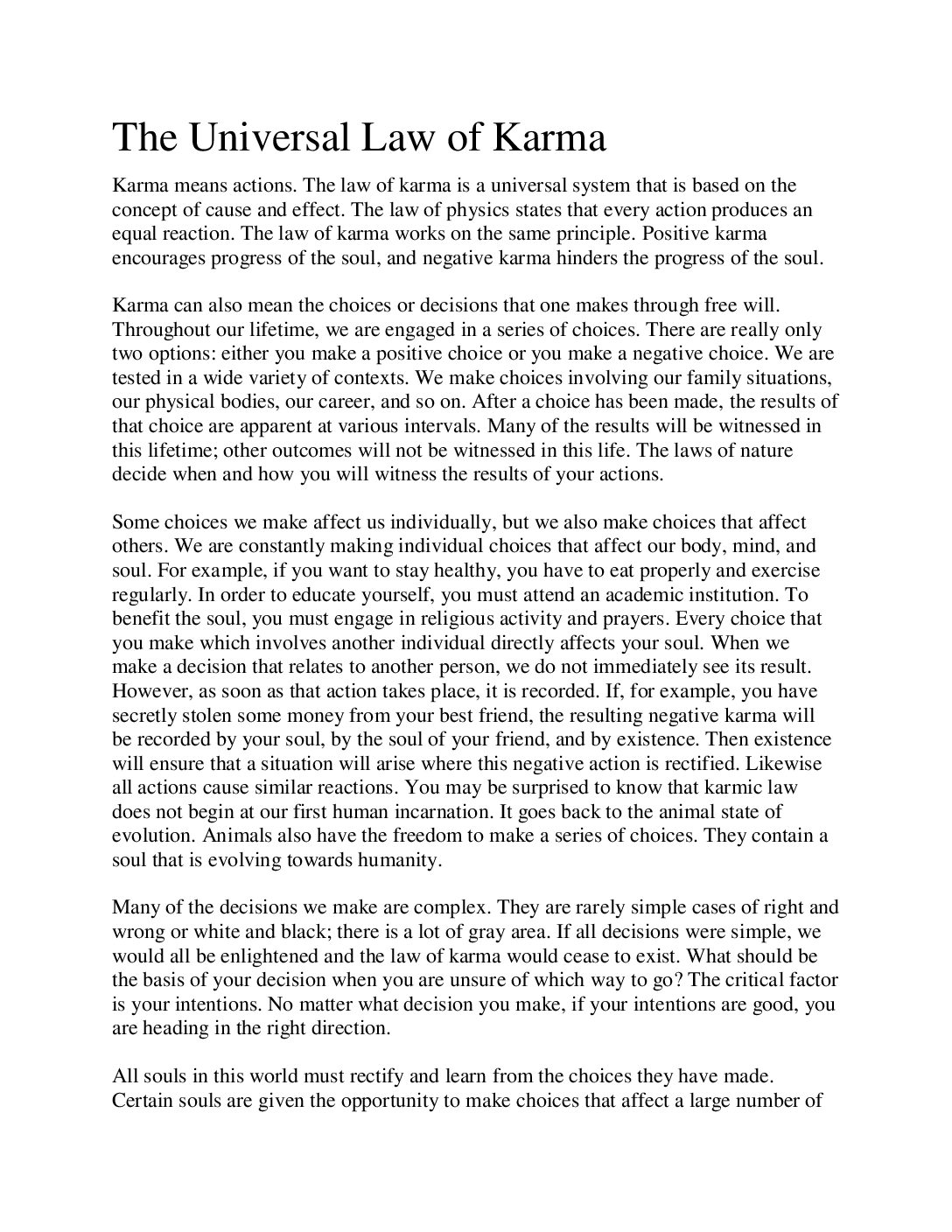 The Universal Law of Karma

Karma means actions. The law of karma is a universal system that is based on the concept of cause and effect. The law of physics states that every action produces an equal reaction. The law of karma works on the same principle. Positive karma encourages progress of the soul, and negative karma hinders the progress of the soul.

Karma can also mean the choices or decisions that one makes through free will. Throughout our lifetime, we are engaged in a series of choices. There are really only two options: either you make a positive choice or you make a negative choice. We are tested in a wide variety of contexts. We make choices involving our family situations, our physical bodies, our career, and so on. After a choice has been made, the results of that choice are apparent at various intervals. Many of the results will be witnessed in this lifetime; other outcomes will not be witnessed in this life. The laws of nature decide when and how you will witness the results of your actions.

Some choices we make affect us individually, but we also make choices that affect others. We are constantly making individual choices that affect our body, mind, and soul. For example, if you want to stay healthy, you have to eat properly and exercise regularly. In order to educate yourself, you must attend an academic institution. To benefit the soul, you must engage in religious activity and prayers. Every choice that you make which involves another individual directly affects your soul. When we make a decision that relates to another person, we do not immediately see its result. However, as soon as that action takes place, it is recorded. If, for example, you have secretly stolen some money from your best friend, the resulting negative karma will be recorded by your soul, by the soul of your friend, and by existence. Then existence will ensure that a situation will arise where this negative action is rectified. Likewise all actions cause similar reactions. You may be surprised to know that karmic law does not begin at our first human incarnation. It goes back to the animal state of evolution. Animals also have the freedom to make a series of choices. They contain a soul that is evolving towards humanity.

Many of the decisions we make are complex. They are rarely simple cases of right and wrong or white and black; there is a lot of gray area. If all decisions were simple, we would all be enlightened and the law of karma would cease to exist. What should be the basis of your decision when you are unsure of which way to go? The critical factor is your intentions. No matter what decision you make, if your intentions are good, you are heading in the right direction.

All souls in this world must rectify and learn from the choices they have made. Certain souls are given the opportunity to make choices that affect a large number of